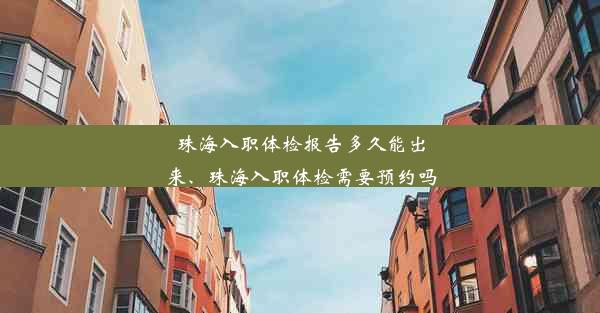 珠海入职体检报告多久能出来、珠海入职体检需要预约吗